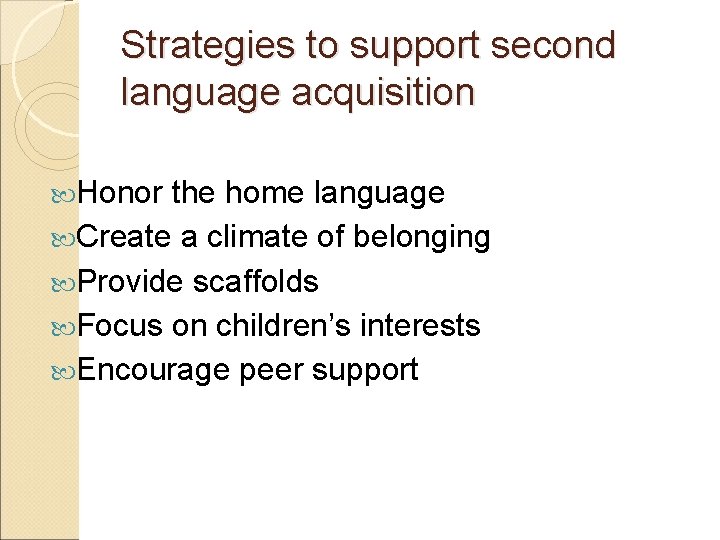 Strategies to support second language acquisition

Honor the home language
Create a climate of belonging
Provide scaffolds
Focus on children’s interests
Encourage peer support